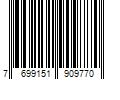 7 699151 909770